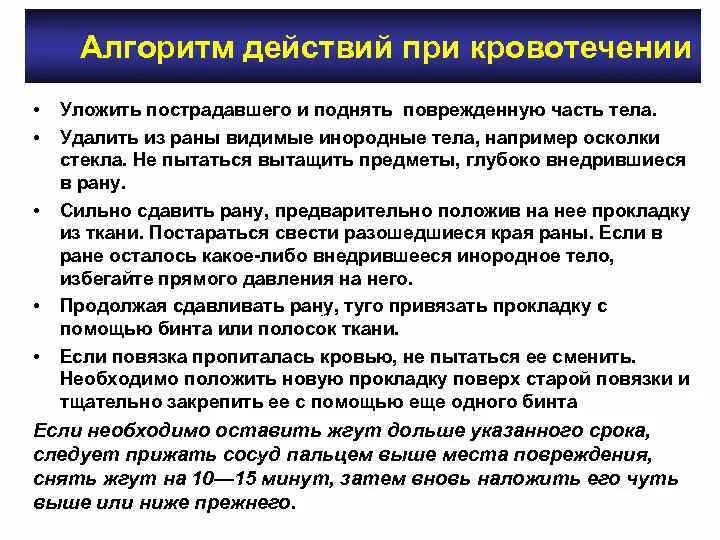 Алгоритм действий при кровотечении

• Уложить пострадавшего и поднять поврежденную часть тела.
• Удалить из раны видимые инородные тела, например осколки стекла. Не пытаться вытащить предметы, глубоко внедрившиеся в рану.
• Сильно сдавить рану, предварительно положив на нее прокладку из ткани. Постараться свести разошедшиеся края раны. Если в ране осталось какое-либо внедрившееся инородное тело, избегайте прямого давления на него.
• Продолжая сдавливать рану, туго привязать прокладку с помощью бинта или полосок ткани.
• Если повязка пропиталась кровью, не пытаться ее сменить. Необходимо положить новую прокладку поверх старой повязки и тщательно закрепить ее с помощью еще одного бинта

Если необходимо оставить жгут дольше указанного срока, следует прижать сосуд пальцем выше места повреждения, снять жгут на 10—15 минут, затем вновь наложить его чуть выше или ниже прежнего.